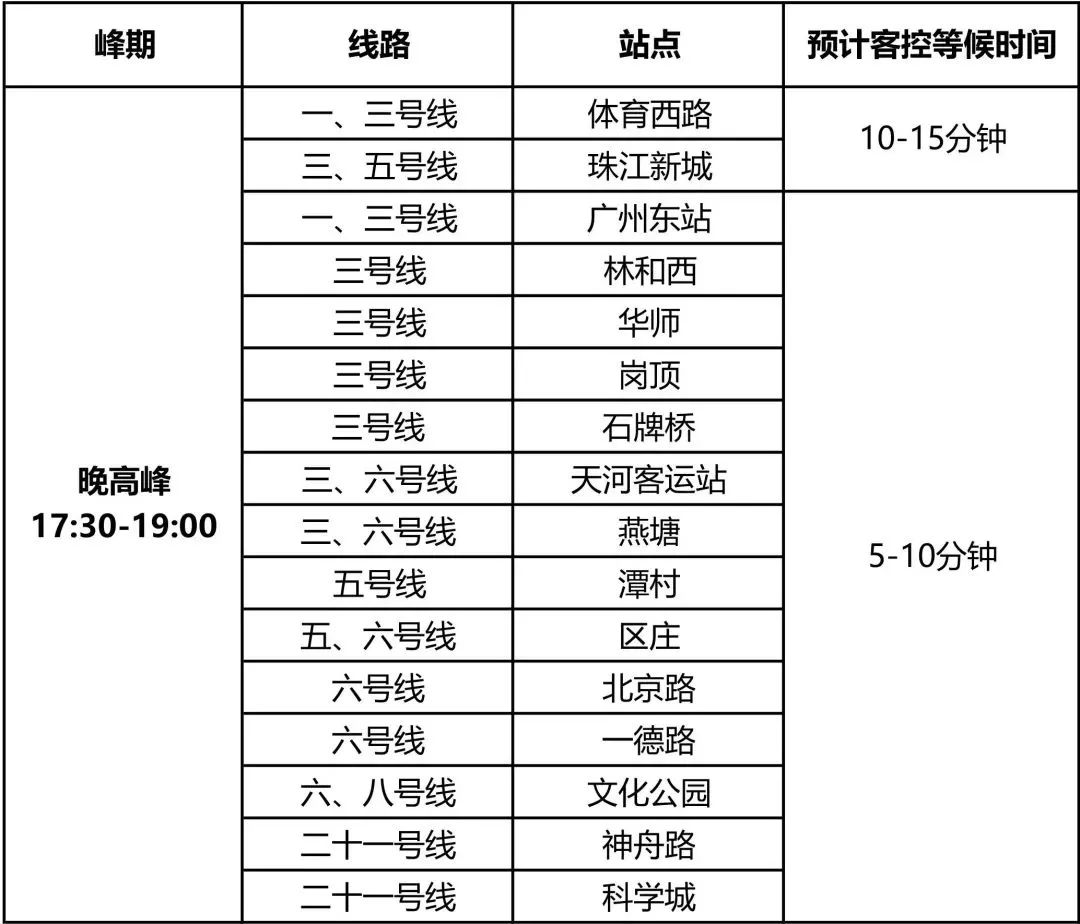 | 峰期 | 线路 | 站点 | 预计客控等候时间 |
|---|---|---|---|
| 晚高峰 17:30-19:00 | 一、三号线 | 体育西路 | 10-15分钟 |
|  | 三、五号线 | 珠江新城 |  |
|  | 一、三号线 | 广州东站 | 5-10分钟 |
|  | 三号线 | 林和西 |  |
|  | 三号线 | 华师 |  |
|  | 三号线 | 岗顶 |  |
|  | 三号线 | 石牌桥 |  |
|  | 三、六号线 | 天河客运站 |  |
|  | 三、六号线 | 燕塘 |  |
|  | 五号线 | 潭村 |  |
|  | 五、六号线 | 区庄 |  |
|  | 六号线 | 北京路 |  |
|  | 六号线 | 一德路 |  |
|  | 六、八号线 | 文化公园 |  |
|  | 二十一号线 | 神舟路 |  |
|  | 二十一号线 | 科学城 |  |